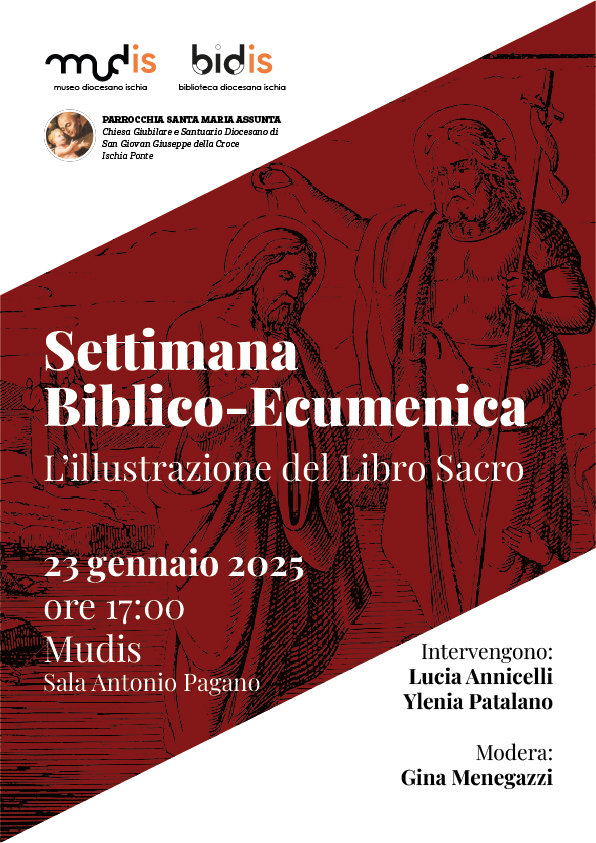 mudis
museo diocesano ischia

bidis
biblioteca diocesana ischia

PARROCCHIA SANTA MARIA ASSUNTA
Chiesa Giubilare e Santuario Diocesano di San Giovan Giuseppe della Croce
Ischia Ponte

Settimana Biblico-Ecumenica
L'illustrazione del Libro Sacro

23 gennaio 2025
ore 17:00
Mudis
Sala Antonio Pagano

Intervengono:
Lucia Annicelli
Ylenia Patalano

Modera:
Gina Menegazzi